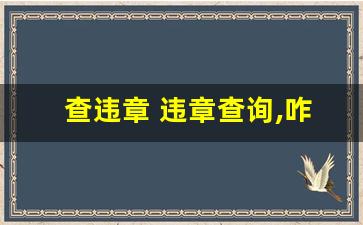 查违章 违章查询,咋